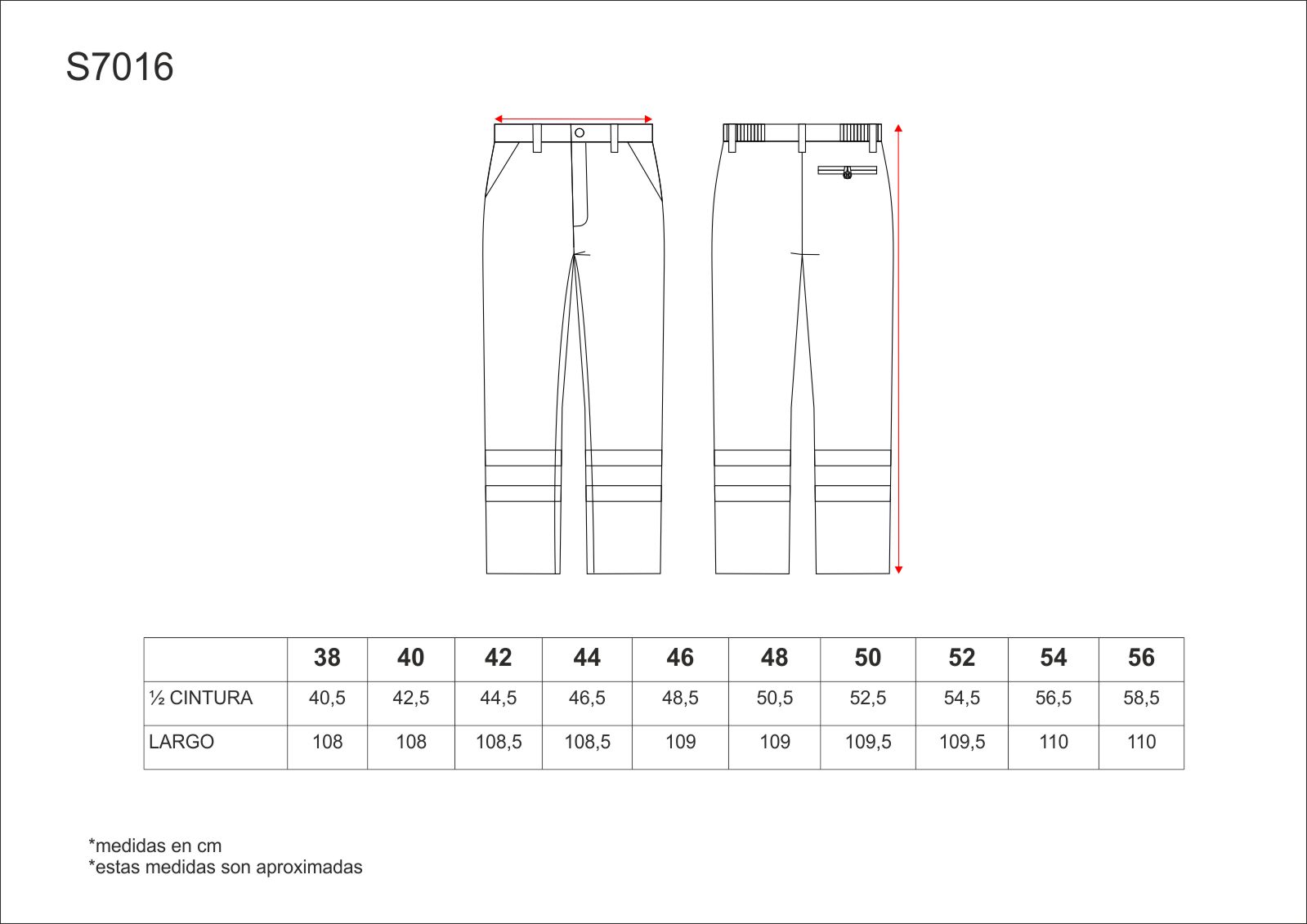 S7016

| | 38 | 40 | 42 | 44 | 46 | 48 | 50 | 52 | 54 | 56 |
|---|---|---|---|---|---|---|---|---|---|---|
| ½ CINTURA | 40,5 | 42,5 | 44,5 | 46,5 | 48,5 | 50,5 | 52,5 | 54,5 | 56,5 | 58,5 |
| LARGO | 108 | 108 | 108,5 | 108,5 | 109 | 109 | 109,5 | 109,5 | 110 | 110 |

*medidas en cm
*estas medidas son aproximadas